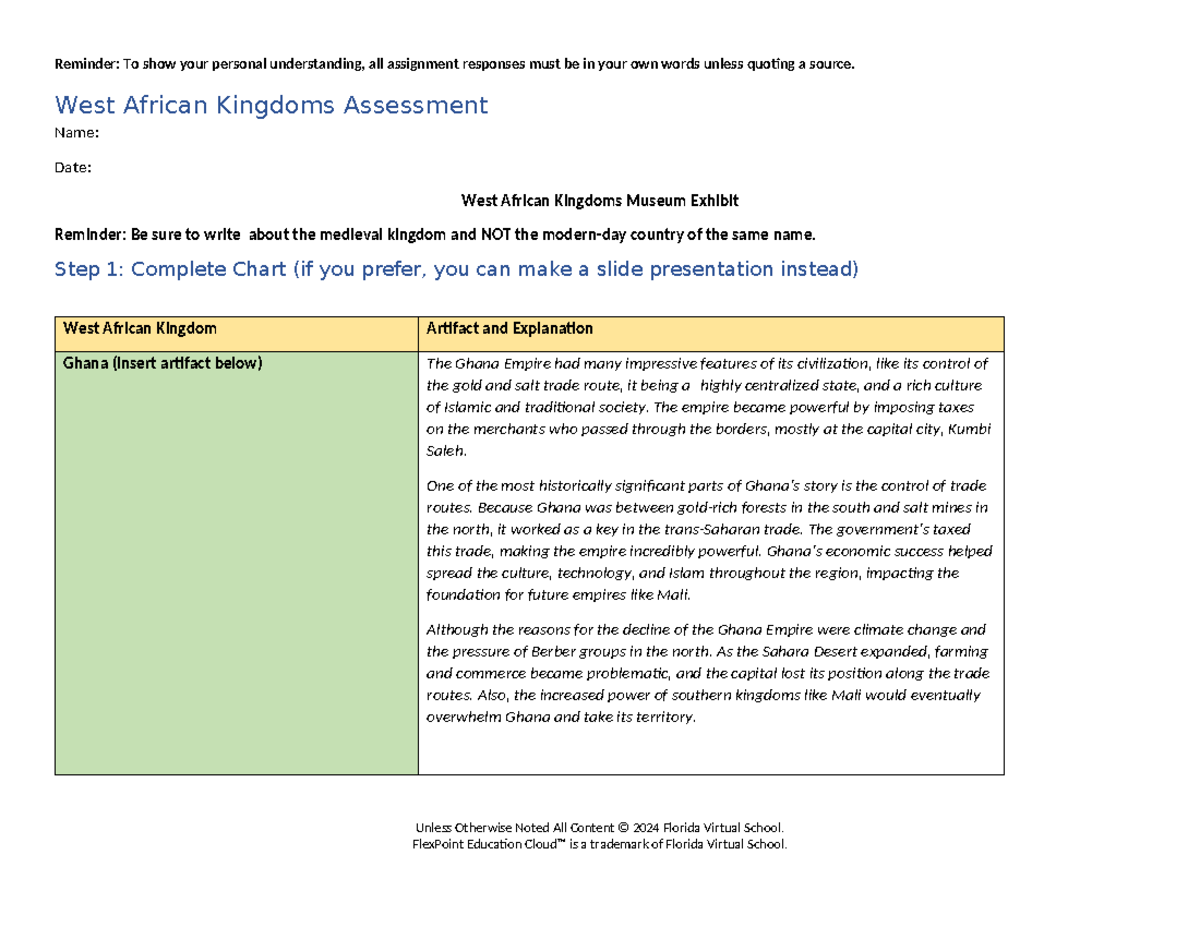 Reminder: To show your personal understanding, all assignment responses must be in your own words unless quoting a source.

West African Kingdoms Assessment

Name:

Date:

West African Kingdoms Museum Exhibit

Reminder: Be sure to write about the medieval kingdom and NOT the modern-day country of the same name.

Step 1: Complete Chart (if you prefer, you can make a slide presentation instead)

| West African Kingdom | Artifact and Explanation |
|---|---|
| Ghana (Insert artifact below) | The Ghana Empire had many impressive features of its civilization, like its control of the gold and salt trade route, it being a highly centralized state, and a rich culture of Islamic and traditional society. The empire became powerful by imposing taxes on the merchants who passed through the borders, mostly at the capital city, Kumbi Saleh. One of the most historically significant parts of Ghana's story is the control of trade routes. Because Ghana was between gold-rich forests in the south and salt mines in the north, it worked as a key in the trans-Saharan trade. The government's taxed this trade, making the empire incredibly powerful. Ghana's economic success helped spread the culture, technology, and Islam throughout the region, impacting the foundation for future empires like Mali. Although the reasons for the decline of the Ghana Empire were climate change and the pressure of Berber groups in the north. As the Sahara Desert expanded, farming and commerce became problematic, and the capital lost its position along the trade routes. Also, the increased power of southern kingdoms like Mali would eventually overwhelm Ghana and take its territory. |

Unless Otherwise Noted All Content © 2024 Florida Virtual School.
FlexPoint Education Cloud™ is a trademark of Florida Virtual School.